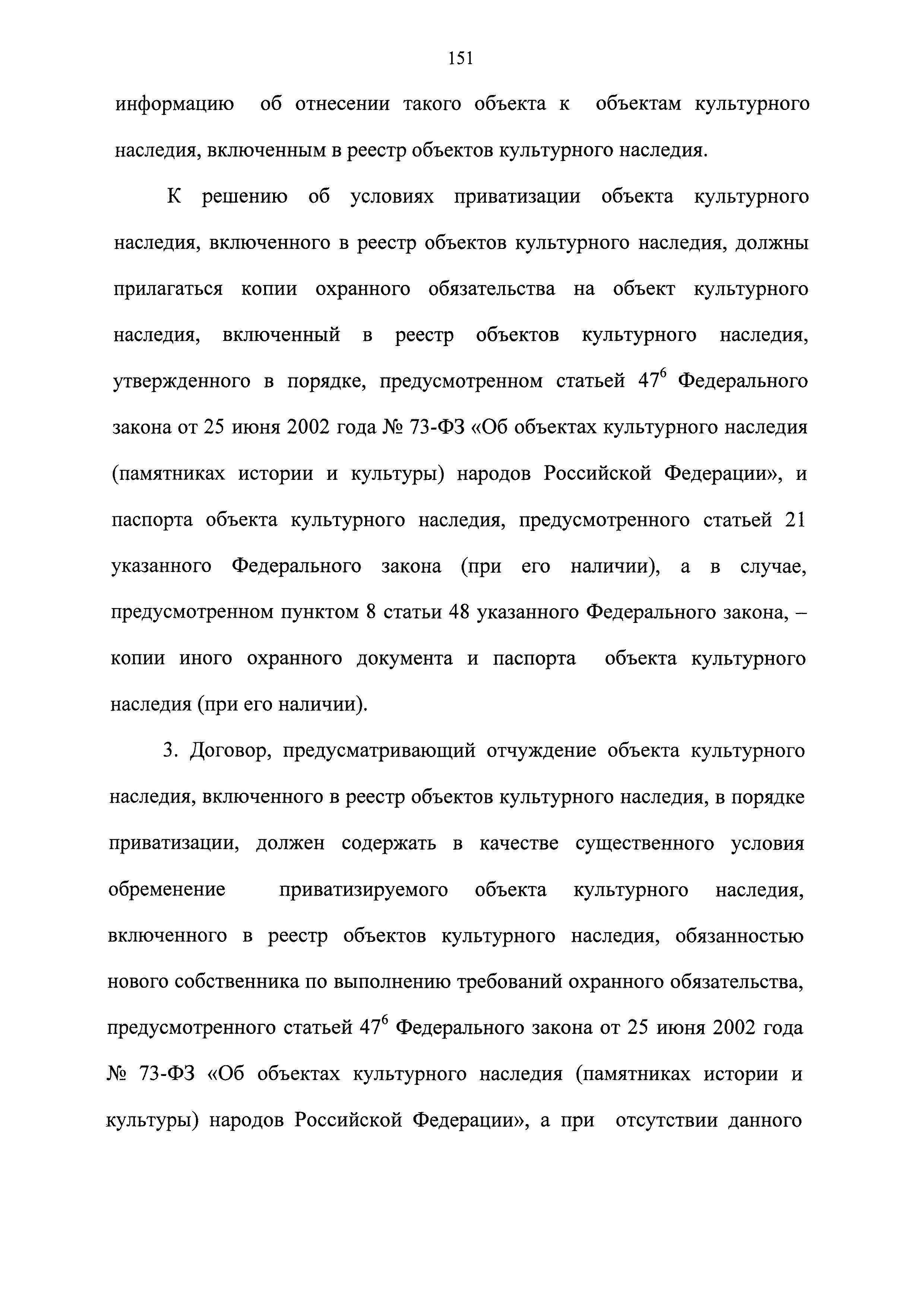 151

информацию об отнесении такого объекта к объектам культурного наследия, включенным в реестр объектов культурного наследия.

К решению об условиях приватизации объекта культурного наследия, включенного в реестр объектов культурного наследия, должны прилагаться копии охранного обязательства на объект культурного наследия, включенный в реестр объектов культурного наследия, утвержденного в порядке, предусмотренном статьей $47^6$ Федерального закона от 25 июня 2002 года № 73-ФЗ «Об объектах культурного наследия (памятниках истории и культуры) народов Российской Федерации», и паспорта объекта культурного наследия, предусмотренного статьей 21 указанного Федерального закона (при его наличии), а в случае, предусмотренном пунктом 8 статьи 48 указанного Федерального закона, – копии иного охранного документа и паспорта объекта культурного наследия (при его наличии).

3. Договор, предусматривающий отчуждение объекта культурного наследия, включенного в реестр объектов культурного наследия, в порядке приватизации, должен содержать в качестве существенного условия обременение приватизируемого объекта культурного наследия, включенного в реестр объектов культурного наследия, обязанностью нового собственника по выполнению требований охранного обязательства, предусмотренного статьей $47^6$ Федерального закона от 25 июня 2002 года № 73-ФЗ «Об объектах культурного наследия (памятниках истории и культуры) народов Российской Федерации», а при отсутствии данного